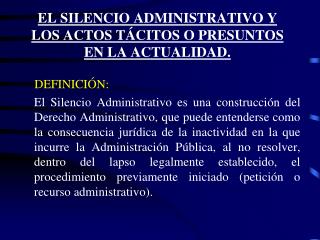 EL SILENCIO ADMINISTRATIVO Y LOS ACTOS TÁCITOS O PRESUNTOS EN LA ACTUALIDAD.

DEFINICIÓN:

El Silencio Administrativo es una construcción del Derecho Administrativo, que puede entenderse como la consecuencia jurídica de la inactividad en la que incurre la Administración Pública, al no resolver, dentro del lapso legalmente establecido, el procedimiento previamente iniciado (petición o recurso administrativo).